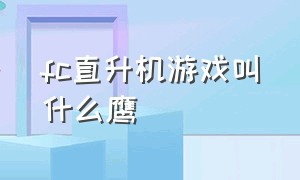 fc直升机游戏叫什么鹰